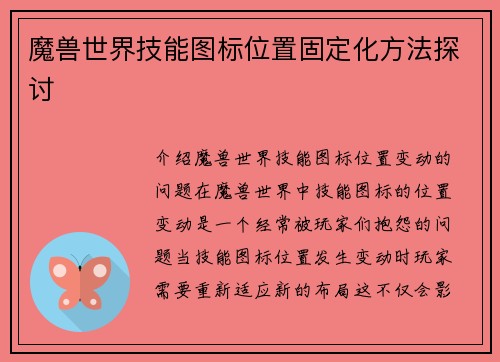 魔兽世界技能图标位置固定化方法探讨

介绍魔兽世界技能图标位置变动的问题在魔兽世界中技能图标的位置变动是一个经常被玩家们抱怨的问题当技能图标位置发生变动时玩家需要重新适应新的布局这不仅会影